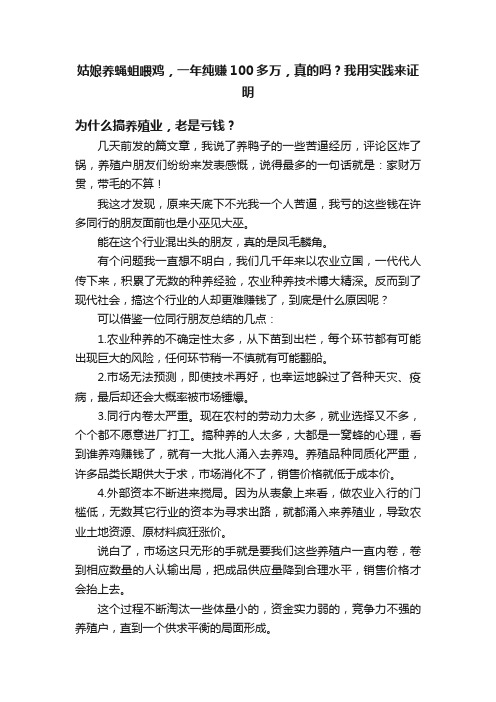 姑娘养蝇蛆喂鸡，一年纯赚100多万，真的吗？我用实践来证明

为什么搞养殖业，老是亏钱？

几天前发的篇文章，我说了养鸭子的一些苦逼经历，评论区炸了锅，养殖户朋友们纷纷来发表感慨，说得最多的一句话就是：家财万贯，带毛的不算！

我这才发现，原来天底下不光我一个人苦逼，我亏的这些钱在许多同行的朋友面前也是小巫见大巫。

能在这个行业混出头的朋友，真的是凤毛麟角。

有个问题我一直想不明白，我们几千年来以农业立国，一代代人传下来，积累了无数的种养经验，农业种养技术博大精深。反而到了现代社会，搞这个行业的人却更难赚钱了，到底是什么原因呢？

可以借鉴一位同行朋友总结的几点：

1.农业种养的不确定性太多，从下苗到出栏，每个环节都有可能出现巨大的风险，任何环节稍一不慎就有可能翻船。

2.市场无法预测，即使技术再好，也幸运地躲过了各种天灾、疫病，最后却还会大概率被市场锤爆。

3.同行内卷太严重。现在农村的劳动力太多，就业选择又不多，个个都不愿意进厂打工。搞种养的人太多，大都是一窝蜂的心理，看到谁养鸡赚钱了，就有一大批人涌入去养鸡。养殖品种同质化严重，许多品类长期供大于求，市场消化不了，销售价格就低于成本价。

4.外部资本不断进来搅局。因为从表象上来看，做农业入行的门槛低，无数其它行业的资本为寻求出路，就都涌入来养殖业，导致农业土地资源、原材料疯狂涨价。

说白了，市场这只无形的手就是要我们这些养殖户一直内卷，卷到相应数量的人认输出局，把成品供应量降到合理水平，销售价格才会抬上去。

这个过程不断淘汰一些体量小的，资金实力弱的，竞争力不强的养殖户，直到一个供求平衡的局面形成。